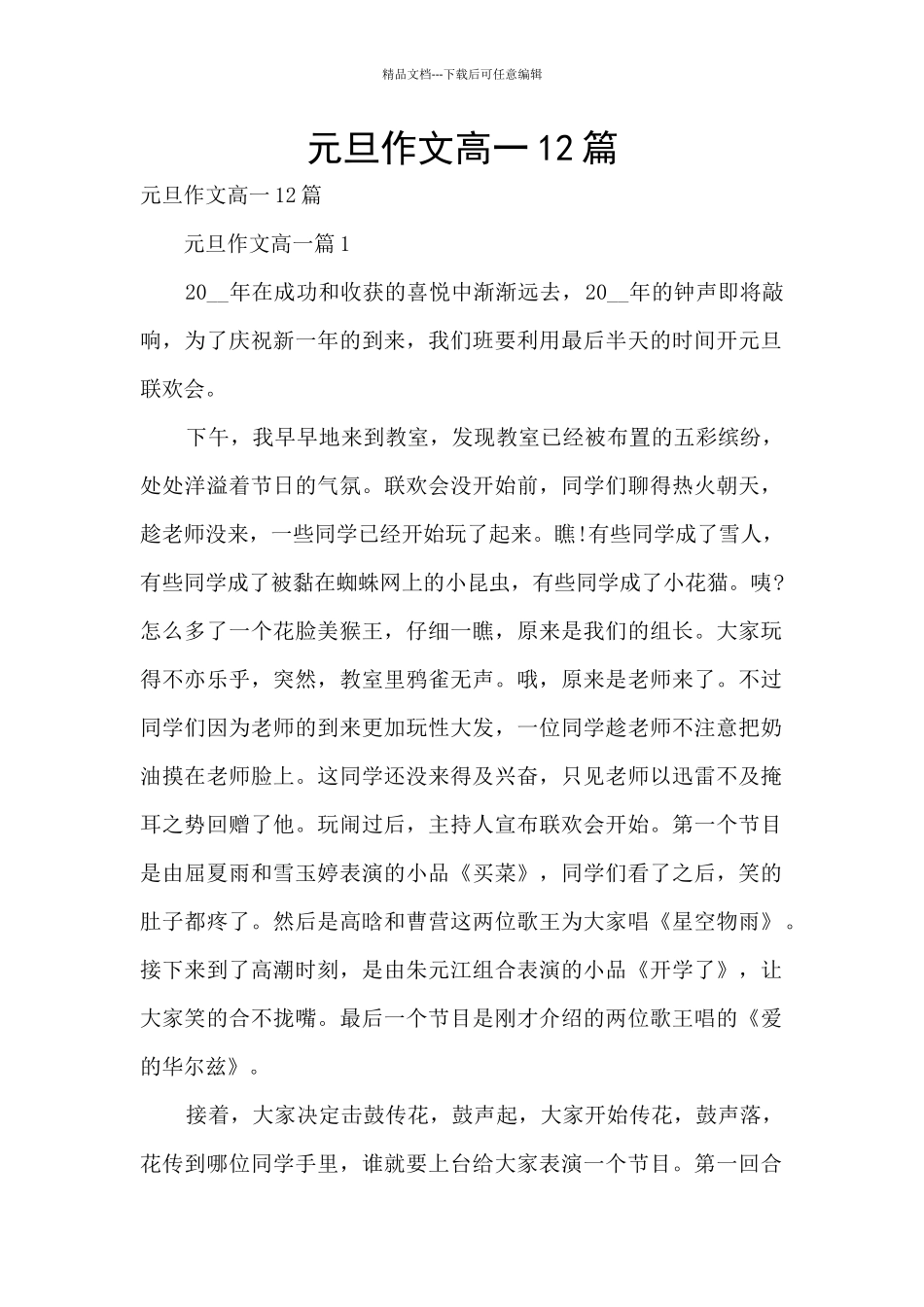 精品文档---下载后可任意编辑

元旦作文高一12篇

元旦作文高一12篇

元旦作文高一篇1

20__年在成功和收获的喜悦中渐渐远去，20__年的钟声即将敲响，为了庆祝新一年的到来，我们班要利用最后半天的时间开元旦联欢会。

下午，我早早地来到教室，发现教室已经被布置的五彩缤纷，处处洋溢着节日的气氛。联欢会没开始前，同学们聊得热火朝天，趁老师没来，一些同学已经开始玩了起来。瞧!有些同学成了雪人，有些同学成了被黏在蜘蛛网上的小昆虫，有些同学成了小花猫。咦?怎么多了一个花脸美猴王，仔细一瞧，原来是我们的组长。大家玩得不亦乐乎，突然，教室里鸦雀无声。哦，原来是老师来了。不过同学们因为老师的到来更加玩性大发，一位同学趁老师不注意把奶油摸在老师脸上。这同学还没来得及兴奋，只见老师以迅雷不及掩耳之势回赠了他。玩闹过后，主持人宣布联欢会开始。第一个节目是由屈夏雨和雪玉婷表演的小品《买菜》，同学们看了之后，笑的肚子都疼了。然后是高晗和曹营这两位歌王为大家唱《星空物雨》。接下来到了高潮时刻，是由朱元江组合表演的小品《开学了》，让大家笑的合不拢嘴。最后一个节目是刚才介绍的两位歌王唱的《爱的华尔兹》。

接着，大家决定击鼓传花，鼓声起，大家开始传花，鼓声落，花传到哪位同学手里，谁就要上台给大家表演一个节目。第一回合